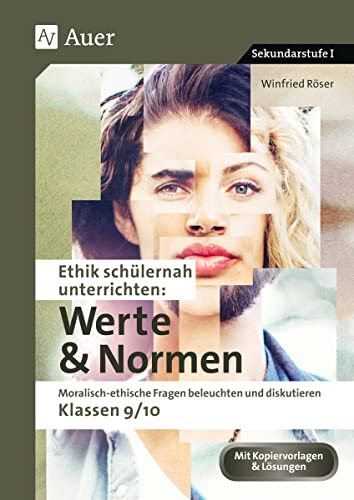 AV Auer

Sekundarstufe I

Winfried Röser

Ethik schülernah unterrichten:

Werte & Normen

Moralisch-ethische Fragen beleuchten und diskutieren

Klassen 9/10

Mit Kopiervorlagen & Lösungen